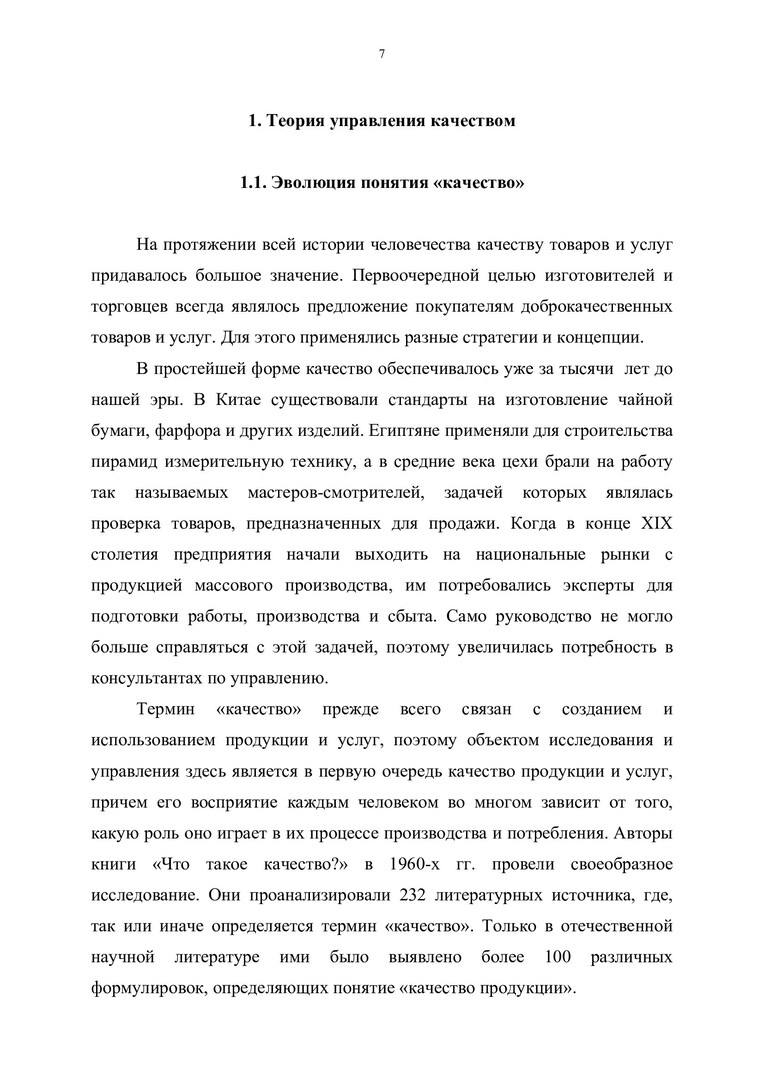 7

1. Теория управления качеством

1.1. Эволюция понятия «качество»

На протяжении всей истории человечества качеству товаров и услуг придавалось большое значение. Первоочередной целью изготовителей и торговцев всегда являлось предложение покупателям доброкачественных товаров и услуг. Для этого применялись разные стратегии и концепции.

В простейшей форме качество обеспечивалось уже за тысячи лет до нашей эры. В Китае существовали стандарты на изготовление чайной бумаги, фарфора и других изделий. Египтяне применяли для строительства пирамид измерительную технику, а в средние века цехи брали на работу так называемых мастеров-смотрителей, задачей которых являлась проверка товаров, предназначенных для продажи. Когда в конце XIX столетия предприятия начали выходить на национальные рынки с продукцией массового производства, им потребовались эксперты для подготовки работы, производства и сбыта. Само руководство не могло больше справляться с этой задачей, поэтому увеличилась потребность в консультантах по управлению.

Термин «качество» прежде всего связан с созданием и использованием продукции и услуг, поэтому объектом исследования и управления здесь является в первую очередь качество продукции и услуг, причем его восприятие каждым человеком во многом зависит от того, какую роль оно играет в их процессе производства и потребления. Авторы книги «Что такое качество?» в 1960-х гг. провели своеобразное исследование. Они проанализировали 232 литературных источника, где, так или иначе определяется термин «качество». Только в отечественной научной литературе ими было выявлено более 100 различных формулировок, определяющих понятие «качество продукции».